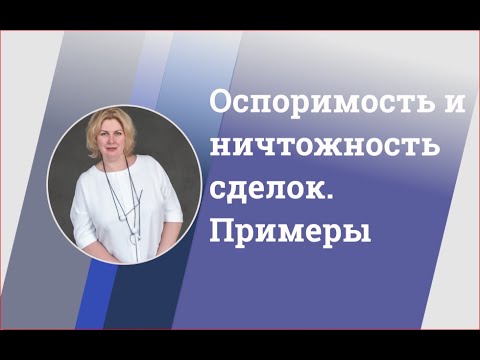 Оспоримость и ничтожность сделок. Примеры